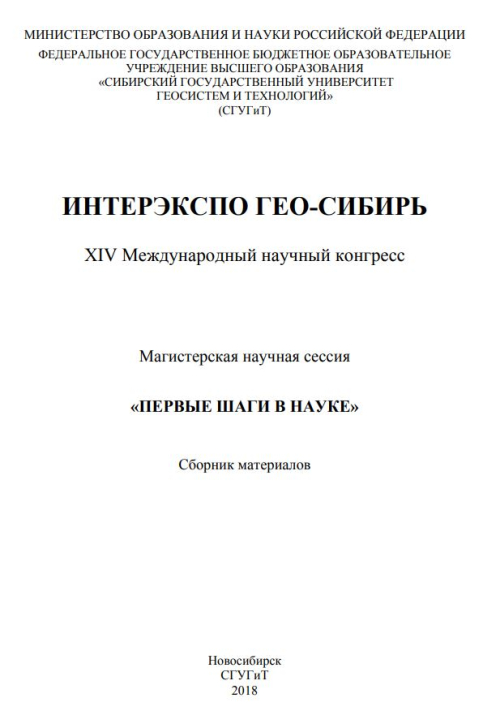 МИНИСТЕРСТВО ОБРАЗОВАНИЯ И НАУКИ РОССИЙСКОЙ ФЕДЕРАЦИИ
ФЕДЕРАЛЬНОЕ ГОСУДАРСТВЕННОЕ БЮДЖЕТНОЕ ОБРАЗОВАТЕЛЬНОЕ УЧРЕЖДЕНИЕ ВЫСШЕГО ОБРАЗОВАНИЯ «СИБИРСКИЙ ГОСУДАРСТВЕННЫЙ УНИВЕРСИТЕТ ГЕОСИСТЕМ И ТЕХНОЛОГИЙ»
(СГУГиТ)

ИНТЕРЭКСПО ГЕО-СИБИРЬ

XIV Международный научный конгресс

Магистерская научная сессия

«ПЕРВЫЕ ШАГИ В НАУКЕ»

Сборник материалов

Новосибирск
СГУГиТ
2018